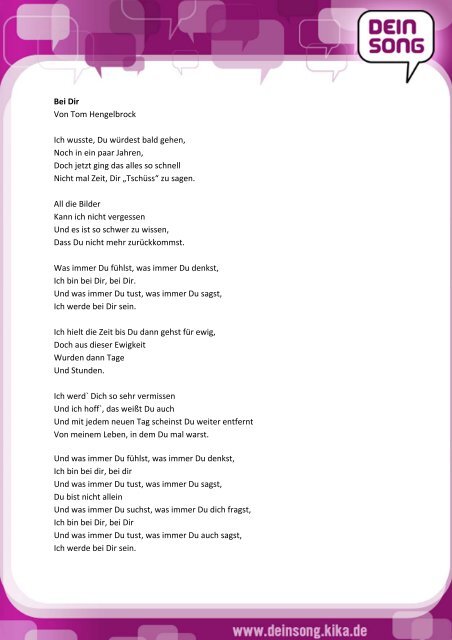 DEIN SONG

**Bei Dir**
Von Tom Hengelbrock

Ich wusste, Du würdest bald gehen,
Noch in ein paar Jahren,
Doch jetzt ging das alles so schnell
Nicht mal Zeit, Dir „Tschüss“ zu sagen.

All die Bilder
Kann ich nicht vergessen
Und es ist so schwer zu wissen,
Dass Du nicht mehr zurückkommst.

Was immer Du fühlst, was immer Du denkst,
Ich bin bei Dir, bei Dir.
Und was immer Du tust, was immer Du sagst,
Ich werde bei Dir sein.

Ich hielt die Zeit bis Du dann gehst für ewig,
Doch aus dieser Ewigkeit
Wurden dann Tage
Und Stunden.

Ich werd` Dich so sehr vermissen
Und ich hoff`, das weißt Du auch
Und mit jedem neuen Tag scheinst Du weiter entfernt
Von meinem Leben, in dem Du mal warst.

Und was immer Du fühlst, was immer Du denkst,
Ich bin bei dir, bei dir
Und was immer Du tust, was immer Du sagst,
Du bist nicht allein
Und was immer Du suchst, was immer Du dich fragst,
Ich bin bei Dir, bei Dir
Und was immer Du tust, was immer Du auch sagst,
Ich werde bei Dir sein.

www.deinsong.kika.de